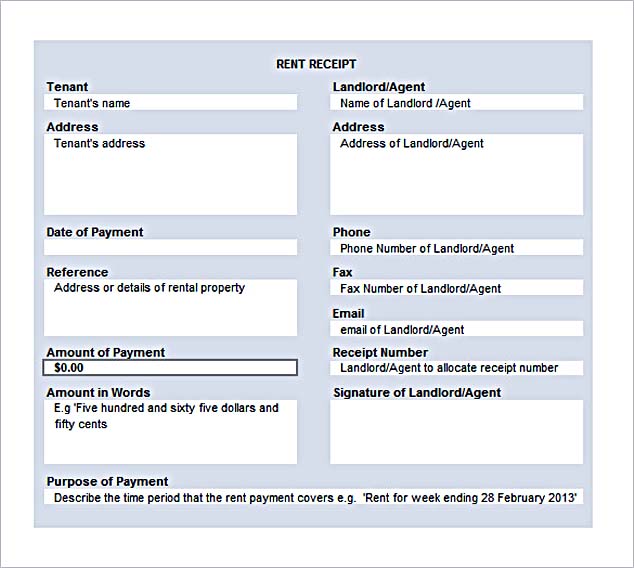 RENT RECEIPT

Tenant
Tenant's name

Address
Tenant's address

Date of Payment

Reference
Address or details of rental property

Amount of Payment
$0.00

Amount in Words
E.g 'Five hundred and sixty five dollars and fifty cents

Landlord/Agent
Name of Landlord /Agent

Address
Address of Landlord/Agent

Phone
Phone Number of Landlord/Agent

Fax
Fax Number of Landlord/Agent

Email
email of Landlord/Agent

Receipt Number
Landlord/Agent to allocate receipt number

Signature of Landlord/Agent

Purpose of Payment
Describe the time period that the rent payment covers e.g. 'Rent for week ending 28 February 2013'